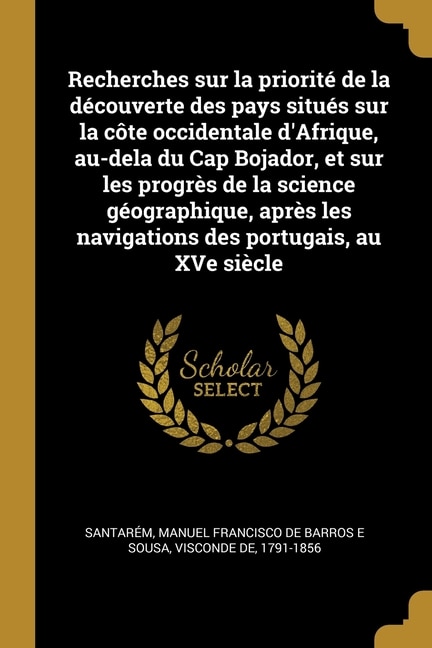 Recherches sur la priorité de la découverte des pays situés sur la côte occidentale d'Afrique, au-dela du Cap Bojador, et sur les progrès de la science géographique, après les navigations des portugais, au XVe siècle

Scholar SELECT

SANTARÉM, MANUEL FRANCISCO DE BARROS E SOUSA, VISCONDE DE, 1791-1856